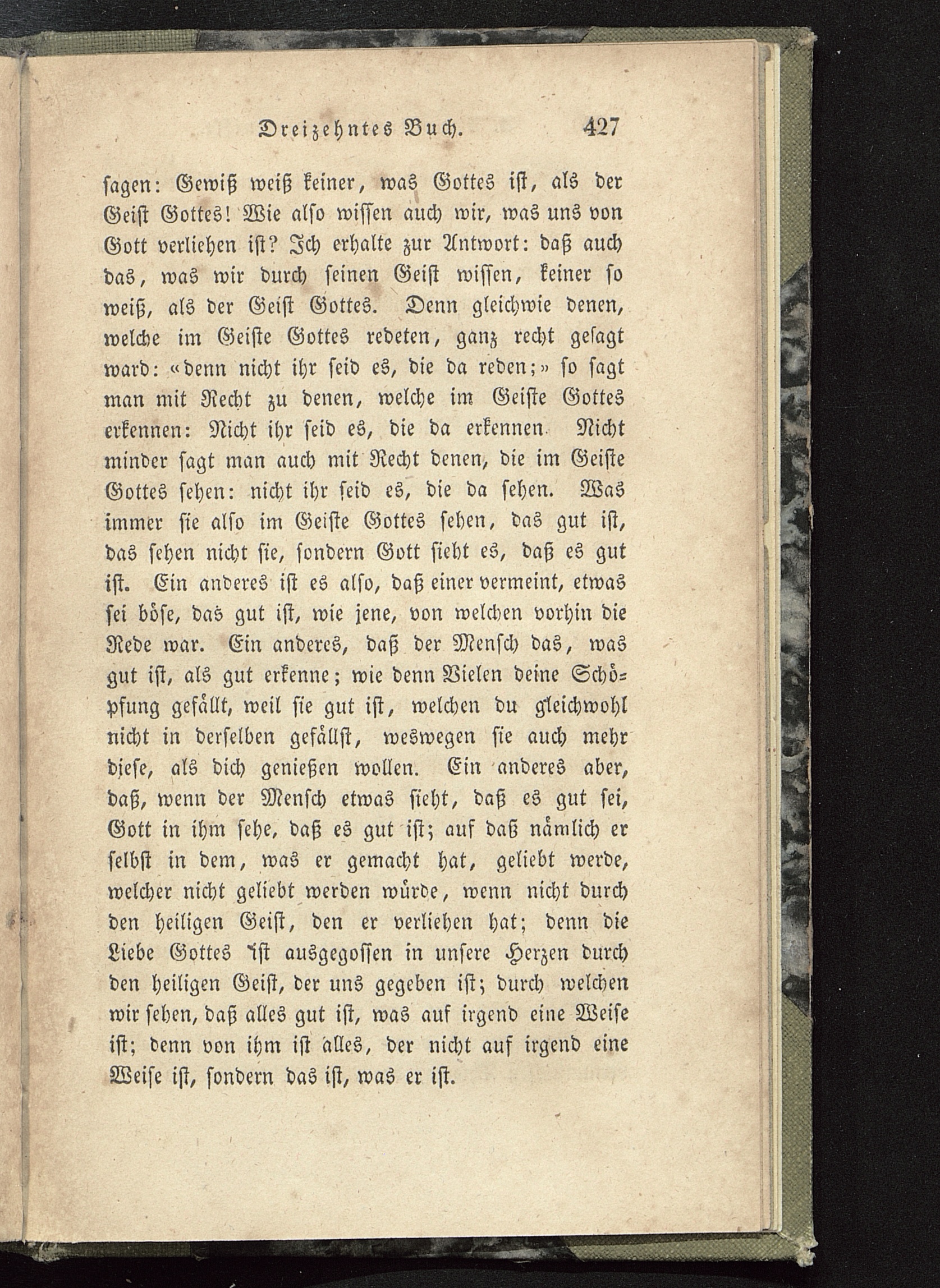 Dreizehntes Buch. 427

sagen: Gewiß weiß keiner, was Gottes ist, als der Geist Gottes! Wie also wissen auch wir, was uns von Gott verliehen ist? Ich erhalte zur Antwort: daß auch das, was wir durch seinen Geist wissen, keiner so weiß, als der Geist Gottes. Denn gleichwie denen, welche im Geiste Gottes redeten, ganz recht gesagt ward: «denn nicht ihr seid es, die da reden;» so sagt man mit Recht zu denen, welche im Geiste Gottes erkennen: Nicht ihr seid es, die da erkennen. Nicht minder sagt man auch mit Recht denen, die im Geiste Gottes sehen: nicht ihr seid es, die da sehen. Was immer sie also im Geiste Gottes sehen, das gut ist, das sehen nicht sie, sondern Gott sieht es, daß es gut ist. Ein anderes ist es also, daß einer vermeint, etwas sei böse, das gut ist, wie jene, von welchen vorhin die Rede war. Ein anderes, daß der Mensch das, was gut ist, als gut erkenne; wie denn Vielen deine Schöpfung gefällt, weil sie gut ist, welchen du gleichwohl nicht in derselben gefällst, weswegen sie auch mehr diese, als dich genießen wollen. Ein anderes aber, daß, wenn der Mensch etwas sieht, daß es gut sei, Gott in ihm sehe, daß es gut ist; auf daß nämlich er selbst in dem, was er gemacht hat, geliebt werde, welcher nicht geliebt werden würde, wenn nicht durch den heiligen Geist, den er verliehen hat; denn die Liebe Gottes ist ausgegossen in unsere Herzen durch den heiligen Geist, der uns gegeben ist; durch welchen wir sehen, daß alles gut ist, was auf irgend eine Weise ist; denn von ihm ist alles, der nicht auf irgend eine Weise ist, sondern das ist, was er ist.